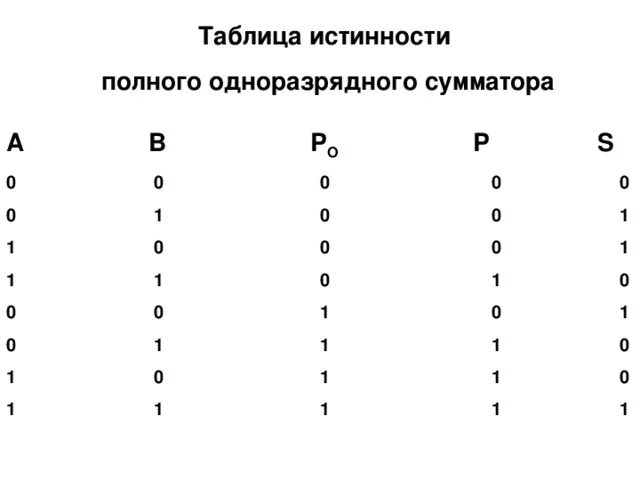 Таблица истинности

полного одноразрядного сумматора

| A | B | $P_O$ | P | S |
|---|---|---|---|---|
| 0 | 0 | 0 | 0 | 0 |
| 0 | 1 | 0 | 0 | 1 |
| 1 | 0 | 0 | 0 | 1 |
| 1 | 1 | 0 | 1 | 0 |
| 0 | 0 | 1 | 0 | 1 |
| 0 | 1 | 1 | 1 | 0 |
| 1 | 0 | 1 | 1 | 0 |
| 1 | 1 | 1 | 1 | 1 |